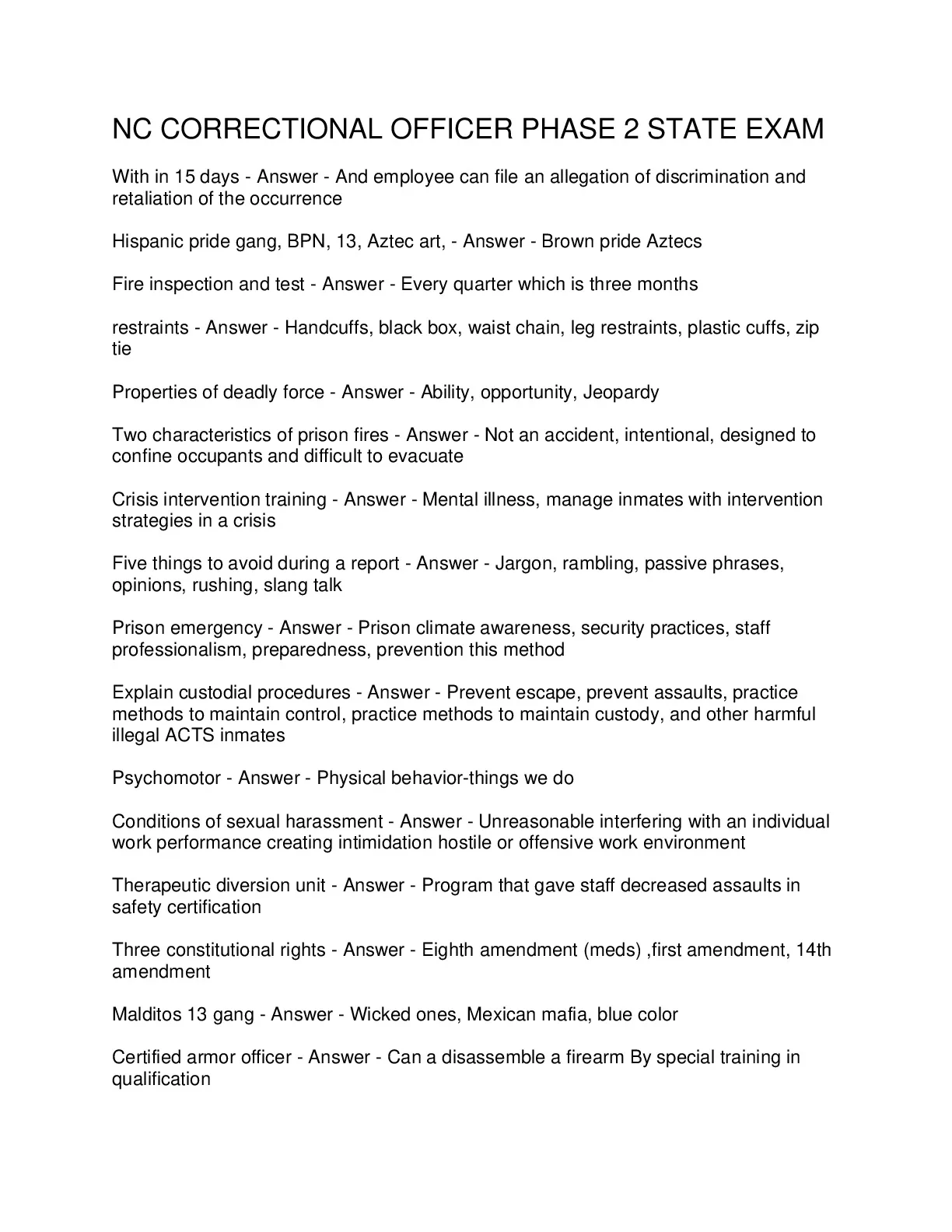 NC CORRECTIONAL OFFICER PHASE 2 STATE EXAM

With in 15 days - Answer - And employee can file an allegation of discrimination and retaliation of the occurrence

Hispanic pride gang, BPN, 13, Aztec art, - Answer - Brown pride Aztecs

Fire inspection and test - Answer - Every quarter which is three months

restraints - Answer - Handcuffs, black box, waist chain, leg restraints, plastic cuffs, zip tie

Properties of deadly force - Answer - Ability, opportunity, Jeopardy

Two characteristics of prison fires - Answer - Not an accident, intentional, designed to confine occupants and difficult to evacuate

Crisis intervention training - Answer - Mental illness, manage inmates with intervention strategies in a crisis

Five things to avoid during a report - Answer - Jargon, rambling, passive phrases, opinions, rushing, slang talk

Prison emergency - Answer - Prison climate awareness, security practices, staff professionalism, preparedness, prevention this method

Explain custodial procedures - Answer - Prevent escape, prevent assaults, practice methods to maintain control, practice methods to maintain custody, and other harmful illegal ACTS inmates

Psychomotor - Answer - Physical behavior-things we do

Conditions of sexual harassment - Answer - Unreasonable interfering with an individual work performance creating intimidation hostile or offensive work environment

Therapeutic diversion unit - Answer - Program that gave staff decreased assaults in safety certification

Three constitutional rights - Answer - Eighth amendment (meds) ,first amendment, 14th amendment

Malditos 13 gang - Answer - Wicked ones, Mexican mafia, blue color

Certified armor officer - Answer - Can a disassemble a firearm By special training in qualification